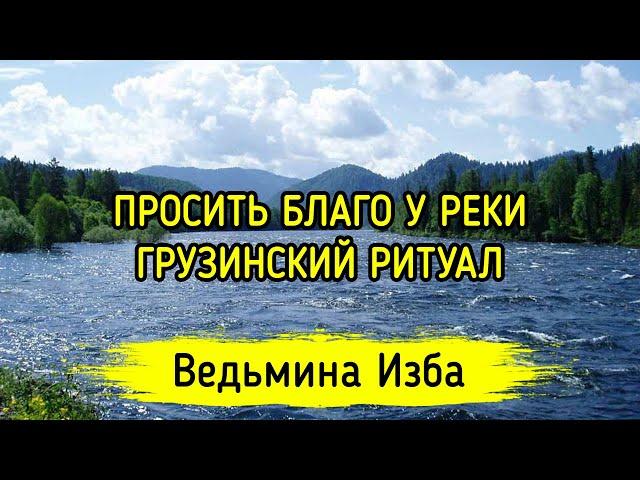 ПРОСИТЬ БЛАГО У РЕКИ
ГРУЗИНСКИЙ РИТУАЛ

Ведьмина Изба